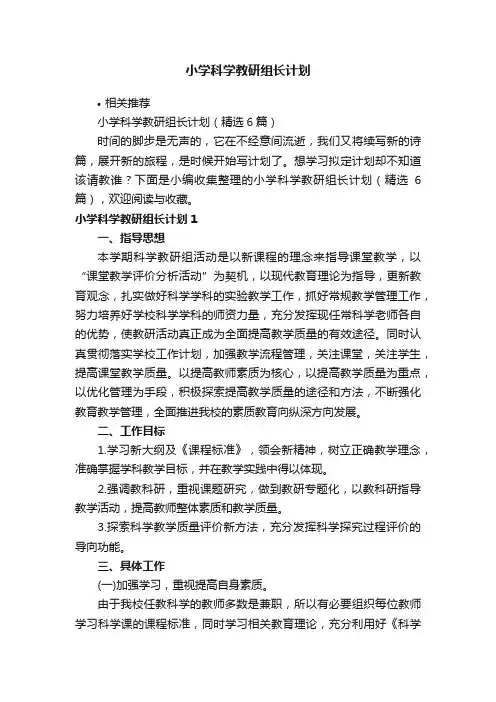 小学科学教研组长计划

• 相关推荐

小学科学教研组长计划（精选 6 篇）

时间的脚步是无声的，它在不经意间流逝，我们又将续写新的诗篇，展开新的旅程，是时候开始写计划了。想学习拟定计划却不知道该请教谁？下面是小编收集整理的小学科学教研组长计划（精选 6 篇），欢迎阅读与收藏。

小学科学教研组长计划 1

一、指导思想

本学期科学教研组活动是以新课程的理念来指导课堂教学，以“课堂教学评价分析活动”为契机，以现代教育理论为指导，更新教育观念，扎实做好科学学科的实验教学工作，抓好常规教学管理工作，努力培养好学校科学学科的师资力量，充分发挥现任常科学老师各自的优势，使教研活动真正成为全面提高教学质量的有效途径。同时认真贯彻落实学校工作计划，加强教学流程管理，关注课堂，关注学生，提高课堂教学质量。以提高教师素质为核心，以提高教学质量为重点，以优化管理为手段，积极探索提高教学质量的途径和方法，不断强化教育教学管理，全面推进我校的素质教育向纵深方向发展。

二、工作目标

1.学习新大纲及《课程标准》，领会新精神，树立正确教学理念，准确掌握学科教学目标，并在教学实践中得以体现。

2.强调教科研，重视课题研究，做到教研专题化，以教科研指导教学活动，提高教师整体素质和教学质量。

3.探索科学教学质量评价新方法，充分发挥科学探究过程评价的导向功能。

三、具体工作

(一)加强学习，重视提高自身素质。

由于我校任教科学的教师多数是兼职，所以有必要组织每位教师学习科学课的课程标准，同时学习相关教育理论，充分利用好《科学